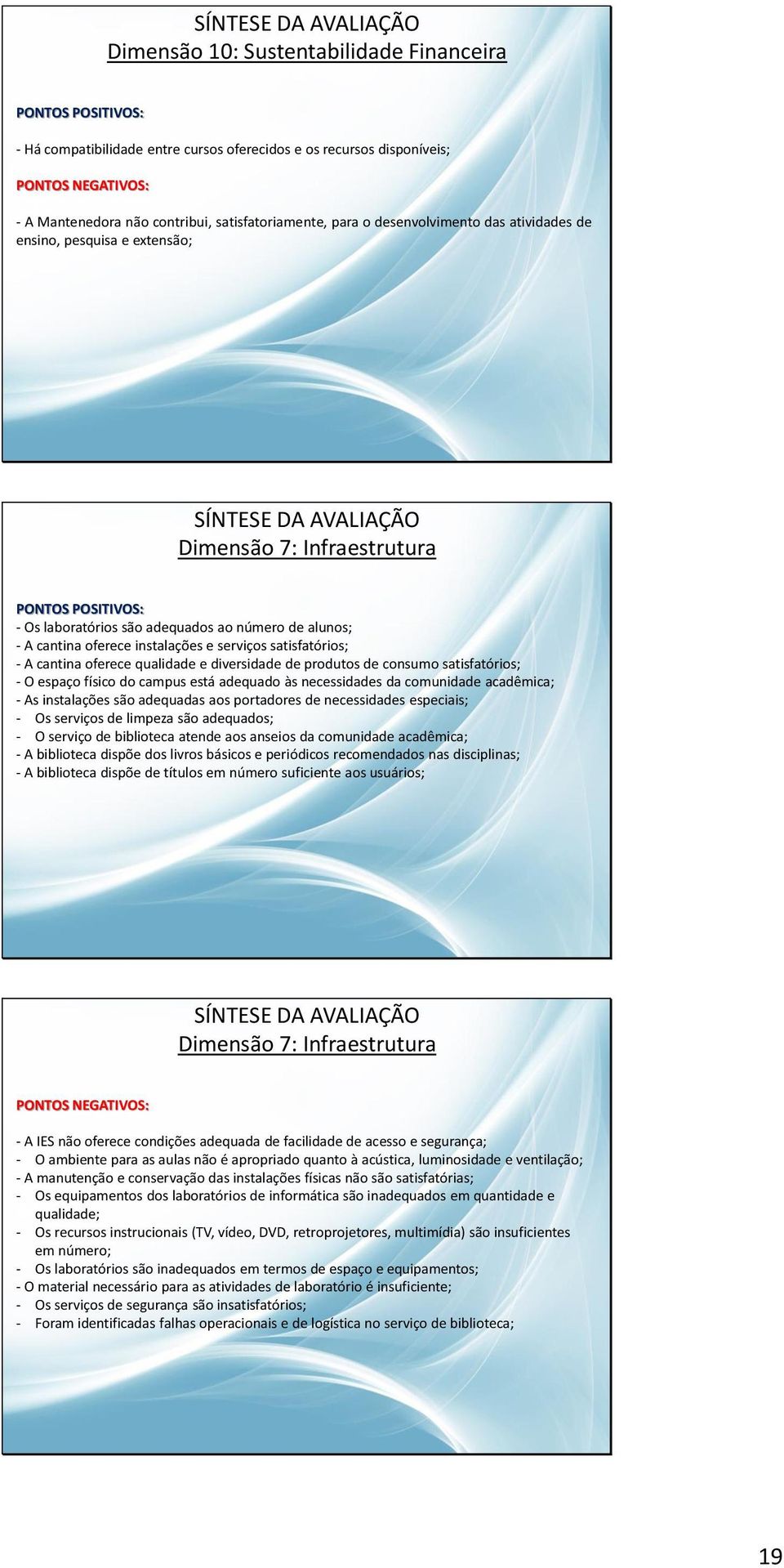 SÍNTESE DA AVALIAÇÃO
Dimensão 10: Sustentabilidade Financeira

PONTOS POSITIVOS:

- Há compatibilidade entre cursos oferecidos e os recursos disponíveis;

PONTOS NEGATIVOS:

- A Mantenedora não contribui, satisfatoriamente, para o desenvolvimento das atividades de ensino, pesquisa e extensão;

SÍNTESE DA AVALIAÇÃO
Dimensão 7: Infraestrutura

PONTOS POSITIVOS:
- Os laboratórios são adequados ao número de alunos;
- A cantina oferece instalações e serviços satisfatórios;
- A cantina oferece qualidade e diversidade de produtos de consumo satisfatórios;
- O espaço físico do campus está adequado às necessidades da comunidade acadêmica;
- As instalações são adequadas aos portadores de necessidades especiais;
- Os serviços de limpeza são adequados;
- O serviço de biblioteca atende aos anseios da comunidade acadêmica;
- A biblioteca dispõe dos livros básicos e periódicos recomendados nas disciplinas;
- A biblioteca dispõe de títulos em número suficiente aos usuários;

SÍNTESE DA AVALIAÇÃO
Dimensão 7: Infraestrutura

PONTOS NEGATIVOS:

- A IES não oferece condições adequada de facilidade de acesso e segurança;
- O ambiente para as aulas não é apropriado quanto à acústica, luminosidade e ventilação;
- A manutenção e conservação das instalações físicas não são satisfatórias;
- Os equipamentos dos laboratórios de informática são inadequados em quantidade e qualidade;
- Os recursos instrucionais (TV, vídeo, DVD, retroprojetores, multimídia) são insuficientes em número;
- Os laboratórios são inadequados em termos de espaço e equipamentos;
- O material necessário para as atividades de laboratório é insuficiente;
- Os serviços de segurança são insatisfatórios;
- Foram identificadas falhas operacionais e de logística no serviço de biblioteca;

19